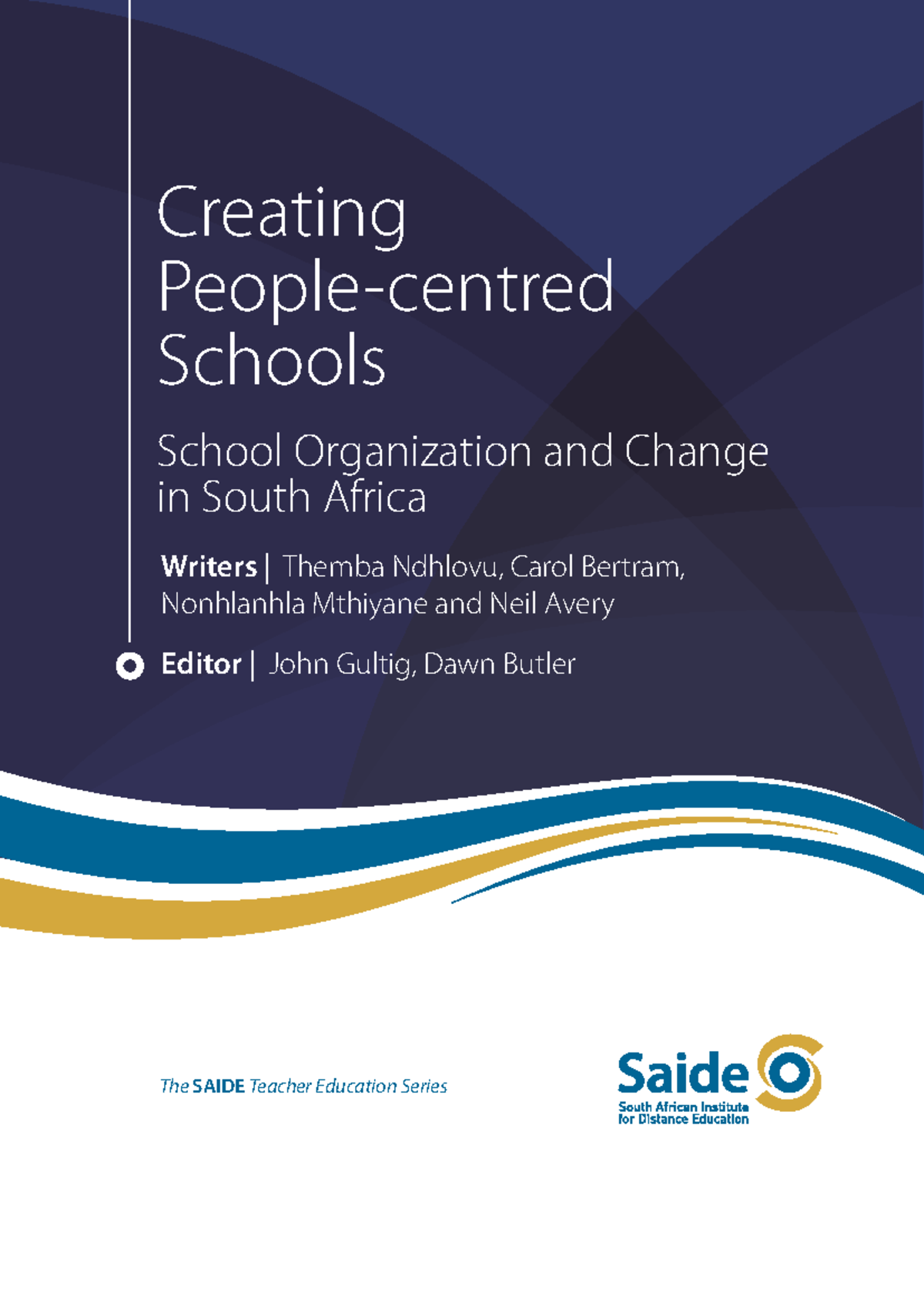 Creating People-centred Schools

School Organization and Change in South Africa

Writers | Themba Ndhlovu, Carol Bertram, Nonhlanhla Mthiyane and Neil Avery

Editor | John Gultig, Dawn Butler

The SAIDE Teacher Education Series

Saide
South African Institute for Distance Education